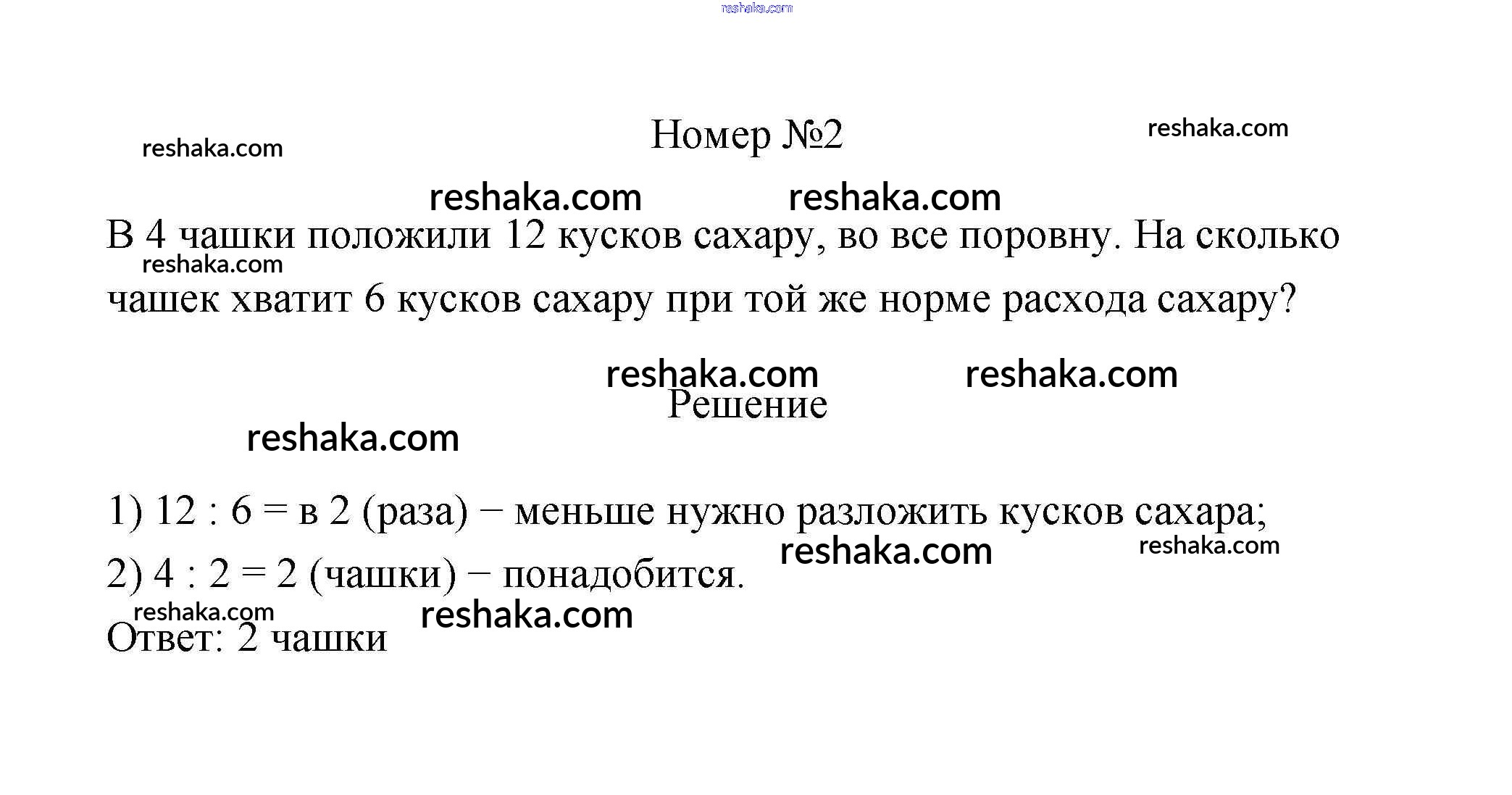 Номер №2

В 4 чашки положили 12 кусков сахару, во все поровну. На сколько чашек хватит 6 кусков сахару при той же норме расхода сахару?

Решение

1) 12 : 6 = в 2 (раза) − меньше нужно разложить кусков сахара;

2) 4 : 2 = 2 (чашки) − понадобится.

Ответ: 2 чашки

reshaka.com